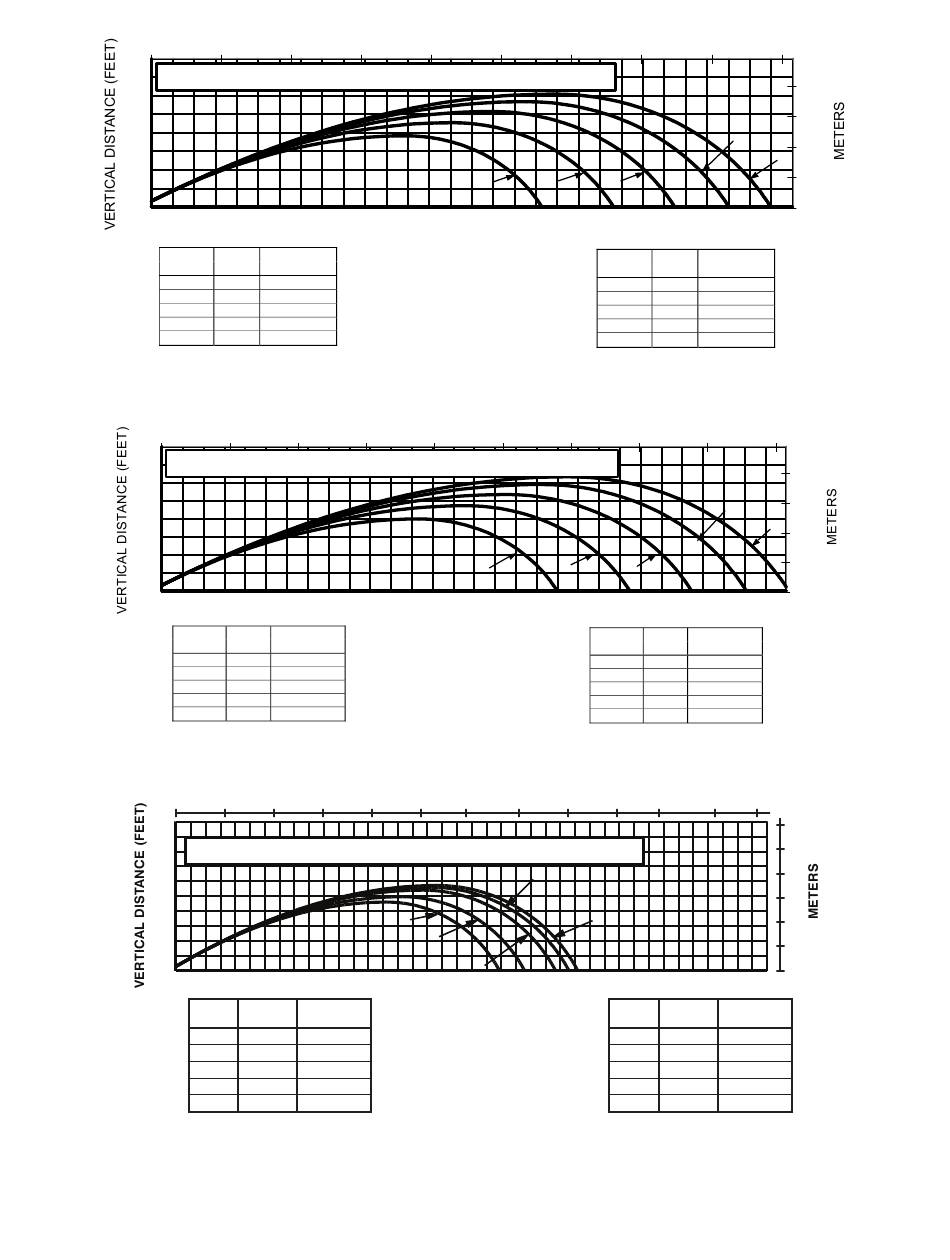 VERTICAL DISTANCE (FEET)

METERS

VERTICAL DISTANCE (FEET)

METERS

VERTICAL DISTANCE (FEET)

METERS